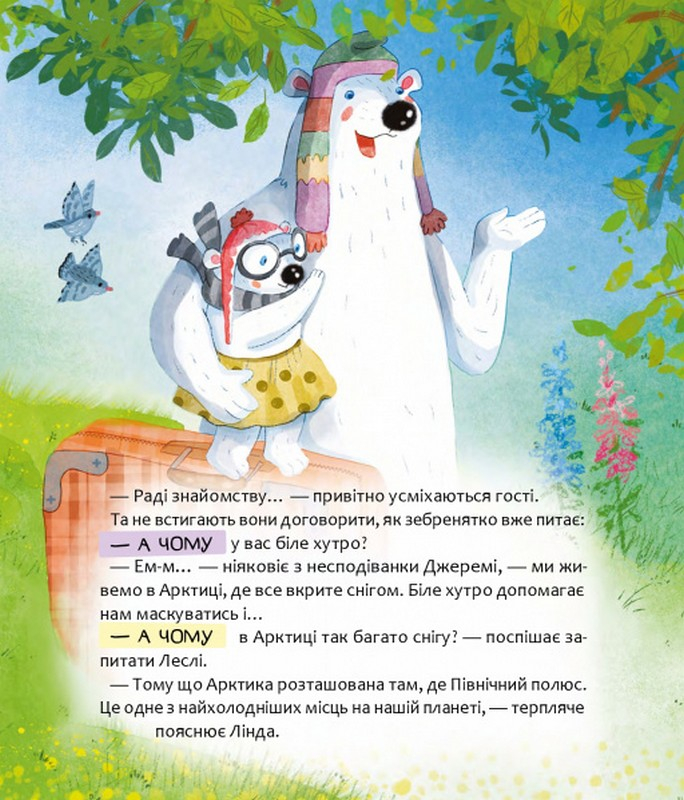 — Раді знайомству… — привітно усміхаються гості.

Та не встигають вони договорити, як зебренятко вже питає:

— А ЧОМУ у вас біле хутро?

— Ем-м… — ніяковіє з несподіванки Джеремі, — ми живемо в Арктиці, де все вкрите снігом. Біле хутро допомагає нам маскуватись і…

— А ЧОМУ в Арктиці так багато снігу? — поспішає запитати Леслі.

— Тому що Арктика розташована там, де Північний полюс. Це одне з найхолодніших місць на нашій планеті, — терпляче пояснює Лінда.